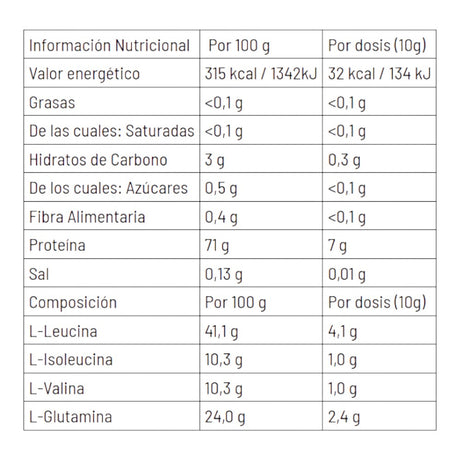 | Información Nutricional | Por 100 g | Por dosis (10g) |
|---|---|---|
| Valor energético | 315 kcal / 1342kJ | 32 kcal / 134 kJ |
| Grasas | <0,1 g | <0,1 g |
| De las cuales: Saturadas | <0,1 g | <0,1 g |
| Hidratos de Carbono | 3 g | 0,3 g |
| De los cuales: Azúcares | 0,5 g | <0,1 g |
| Fibra Alimentaria | 0,4 g | <0,1 g |
| Proteína | 71 g | 7 g |
| Sal | 0,13 g | 0,01 g |
| Composición | Por 100 g | Por dosis (10g) |
| L-Leucina | 41,1 g | 4,1 g |
| L-Isoleucina | 10,3 g | 1,0 g |
| L-Valina | 10,3 g | 1,0 g |
| L-Glutamina | 24,0 g | 2,4 g |